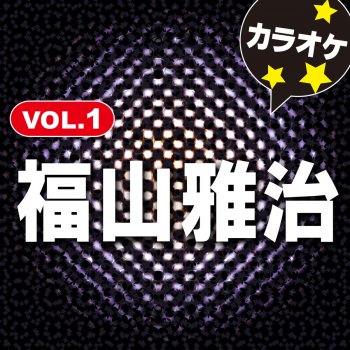 カラオケ

VOL.1

福山雅治